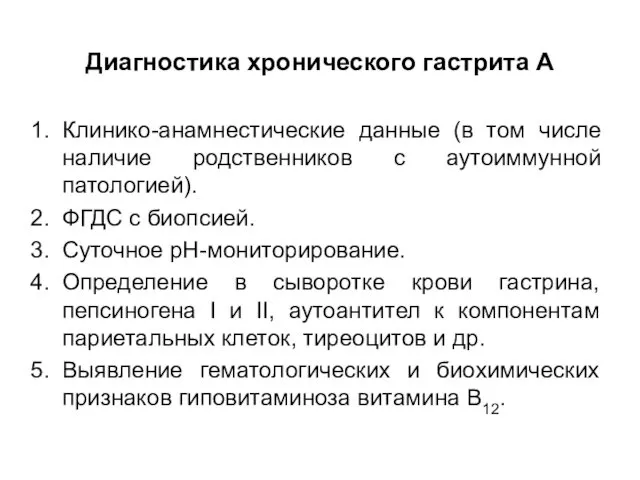 Диагностика хронического гастрита А

1. Клинико-анамнестические данные (в том числе наличие родственников с аутоиммунной патологией).
2. ФГДС с биопсией.
3. Суточное рН-мониторирование.
4. Определение в сыворотке крови гастрина, пепсиногена I и II, аутоантител к компонентам париетальных клеток, тиреоцитов и др.
5. Выявление гематологических и биохимических признаков гиповитаминоза витамина $B_{12}$.